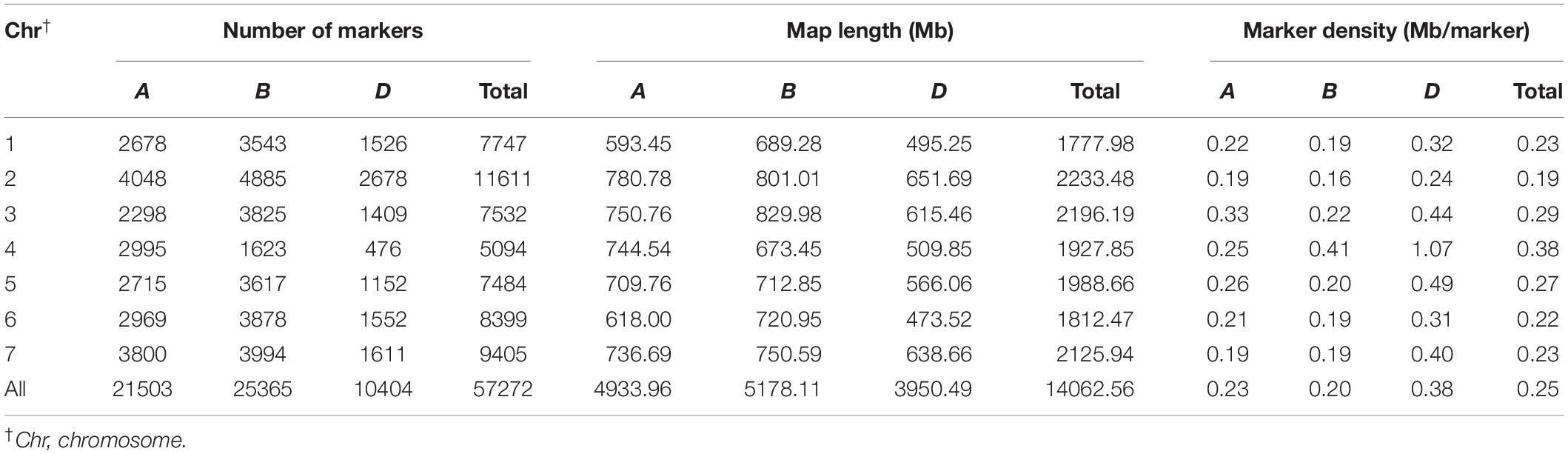 | Chr$^{\dagger}$ | Number of markers | | | | Map length (Mb) | | | | Marker density (Mb/marker) | | | |
|---|---|---|---|---|---|---|---|---|---|---|---|---|
| | A | B | D | Total | A | B | D | Total | A | B | D | Total |
| 1 | 2678 | 3543 | 1526 | 7747 | 593.45 | 689.28 | 495.25 | 1777.98 | 0.22 | 0.19 | 0.32 | 0.23 |
| 2 | 4048 | 4885 | 2678 | 11611 | 780.78 | 801.01 | 651.69 | 2233.48 | 0.19 | 0.16 | 0.24 | 0.19 |
| 3 | 2298 | 3825 | 1409 | 7532 | 750.76 | 829.98 | 615.46 | 2196.19 | 0.33 | 0.22 | 0.44 | 0.29 |
| 4 | 2995 | 1623 | 476 | 5094 | 744.54 | 673.45 | 509.85 | 1927.85 | 0.25 | 0.41 | 1.07 | 0.38 |
| 5 | 2715 | 3617 | 1152 | 7484 | 709.76 | 712.85 | 566.06 | 1988.66 | 0.26 | 0.20 | 0.49 | 0.27 |
| 6 | 2969 | 3878 | 1552 | 8399 | 618.00 | 720.95 | 473.52 | 1812.47 | 0.21 | 0.19 | 0.31 | 0.22 |
| 7 | 3800 | 3994 | 1611 | 9405 | 736.69 | 750.59 | 638.66 | 2125.94 | 0.19 | 0.19 | 0.40 | 0.23 |
| All | 21503 | 25365 | 10404 | 57272 | 4933.96 | 5178.11 | 3950.49 | 14062.56 | 0.23 | 0.20 | 0.38 | 0.25 |

$^{\dagger}$Chr, chromosome.